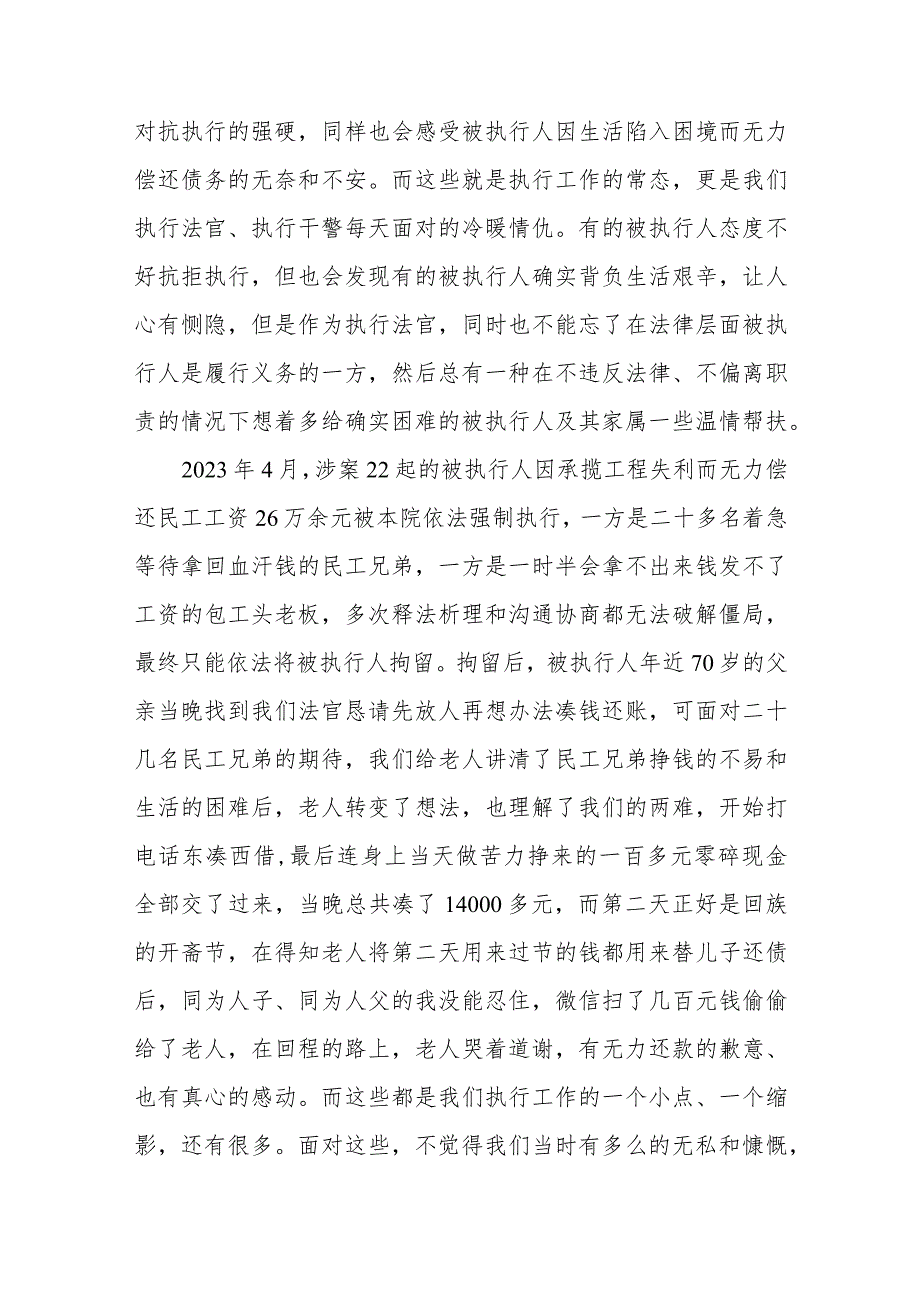 对抗执行的强硬，同样也会感受被执行人因生活陷入困境而无力偿还债务的无奈和不安。而这些就是执行工作的常态，更是我们执行法官、执行干警每天面对的冷暖情仇。有的被执行人态度不好抗拒执行，但也会发现有的被执行人确实背负生活艰辛，让人心有恻隐，但是作为执行法官，同时也不能忘了在法律层面被执行人是履行义务的一方，然后总有一种在不违反法律、不偏离职责的情况下想着多给确实困难的被执行人及其家属一些温情帮扶。

2023年4月，涉案22起的被执行人因承揽工程失利而无力偿还民工工资26万余元被本院依法强制执行，一方是二十多名着急等待拿回血汗钱的民工兄弟，一方是一时半会拿不出来钱发不了工资的包工头老板，多次释法析理和沟通协商都无法破解僵局，最终只能依法将被执行人拘留。拘留后，被执行人年近70岁的父亲当晚找到我们法官恳请先放人再想办法凑钱还账，可面对二十几名民工兄弟的期待，我们给老人讲清了民工兄弟挣钱的不易和生活的困难后，老人转变了想法，也理解了我们的两难，开始打电话东凑西借，最后连身上当天做苦力挣来的一百多元零碎现金全部交了过来，当晚总共凑了14000多元，而第二天正好是回族的开斋节，在得知老人将第二天用来过节的钱都用来替儿子还债后，同为人子、同为人父的我没能忍住，微信扫了几百元钱偷偷给了老人，在回程的路上，老人哭着道谢，有无力还款的歉意、也有真心的感动。而这些都是我们执行工作的一个小点、一个缩影，还有很多。面对这些，不觉得我们当时有多么的无私和慷慨，